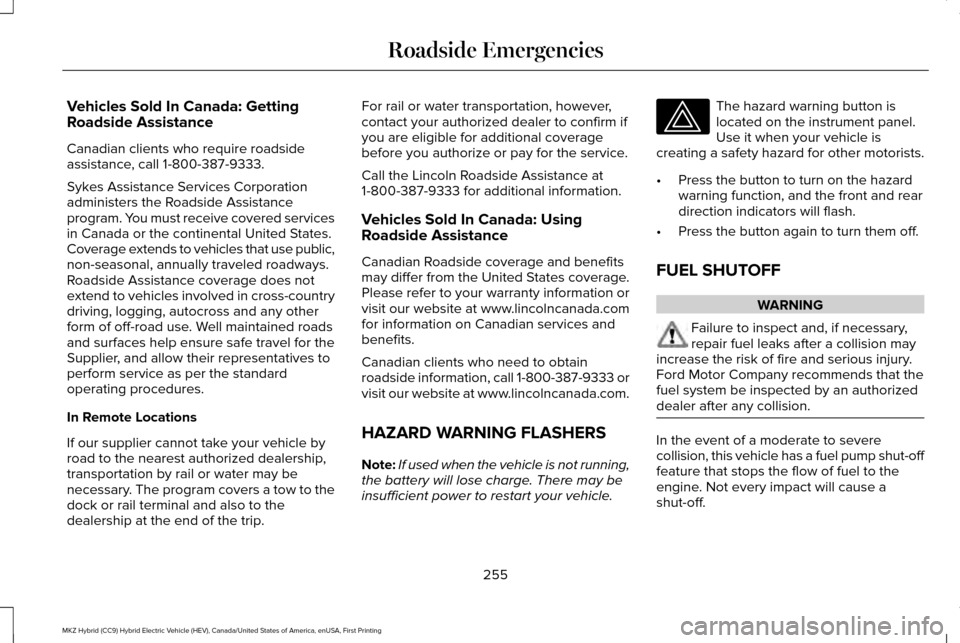 Roadside Emergencies

Vehicles Sold In Canada: Getting Roadside Assistance

Canadian clients who require roadside assistance, call 1-800-387-9333.

Sykes Assistance Services Corporation administers the Roadside Assistance program. You must receive covered services in Canada or the continental United States. Coverage extends to vehicles that use public, non-seasonal, annually traveled roadways. Roadside Assistance coverage does not extend to vehicles involved in cross-country driving, logging, autocross and any other form of off-road use. Well maintained roads and surfaces help ensure safe travel for the Supplier, and allow their representatives to perform service as per the standard operating procedures.

In Remote Locations

If our supplier cannot take your vehicle by road to the nearest authorized dealership, transportation by rail or water may be necessary. The program covers a tow to the dock or rail terminal and also to the dealership at the end of the trip.

For rail or water transportation, however, contact your authorized dealer to confirm if you are eligible for additional coverage before you authorize or pay for the service.

Call the Lincoln Roadside Assistance at 1-800-387-9333 for additional information.

Vehicles Sold In Canada: Using Roadside Assistance

Canadian Roadside coverage and benefits may differ from the United States coverage. Please refer to your warranty information or visit our website at www.lincolncanada.com for information on Canadian services and benefits.

Canadian clients who need to obtain roadside information, call 1-800-387-9333 or visit our website at www.lincolncanada.com.

HAZARD WARNING FLASHERS

Note: If used when the vehicle is not running, the battery will lose charge. There may be insufficient power to restart your vehicle.

The hazard warning button is located on the instrument panel. Use it when your vehicle is creating a safety hazard for other motorists.

• Press the button to turn on the hazard warning function, and the front and rear direction indicators will flash.

• Press the button again to turn them off.

FUEL SHUTOFF

WARNING

Failure to inspect and, if necessary, repair fuel leaks after a collision may increase the risk of fire and serious injury. Ford Motor Company recommends that the fuel system be inspected by an authorized dealer after any collision.

In the event of a moderate to severe collision, this vehicle has a fuel pump shut-off feature that stops the flow of fuel to the engine. Not every impact will cause a shut-off.

255

MKZ Hybrid (CC9) Hybrid Electric Vehicle (HEV), Canada/United States of America, enUSA, First Printing

carmanualsonline.info